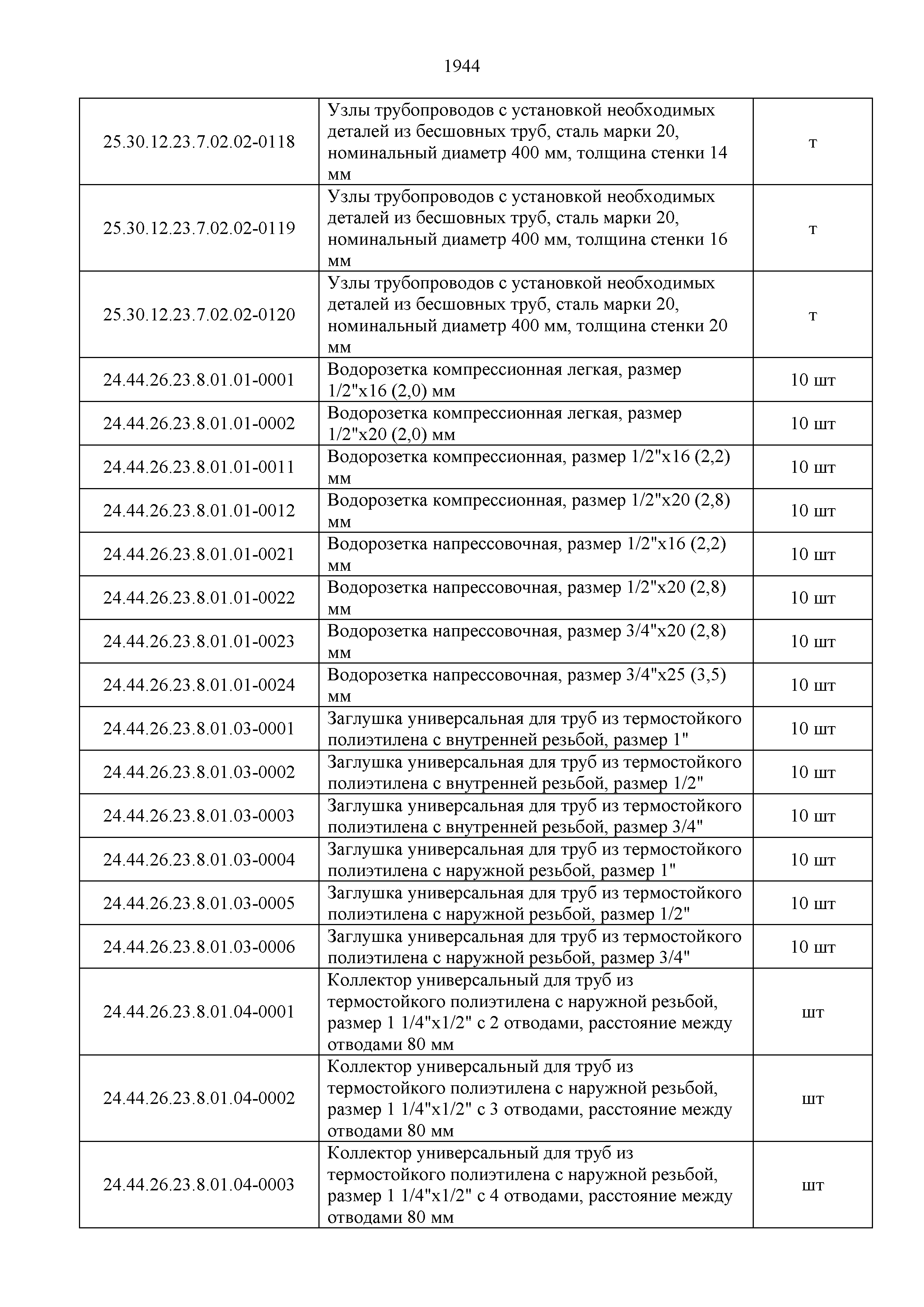 1944

| | | |
|---|---|---|
| 25.30.12.23.7.02.02-0118 | Узлы трубопроводов с установкой необходимых деталей из бесшовных труб, сталь марки 20, номинальный диаметр 400 мм, толщина стенки 14 мм | т |
| 25.30.12.23.7.02.02-0119 | Узлы трубопроводов с установкой необходимых деталей из бесшовных труб, сталь марки 20, номинальный диаметр 400 мм, толщина стенки 16 мм | т |
| 25.30.12.23.7.02.02-0120 | Узлы трубопроводов с установкой необходимых деталей из бесшовных труб, сталь марки 20, номинальный диаметр 400 мм, толщина стенки 20 мм | т |
| 24.44.26.23.8.01.01-0001 | Водорозетка компрессионная легкая, размер 1/2"х16 (2,0) мм | 10 шт |
| 24.44.26.23.8.01.01-0002 | Водорозетка компрессионная легкая, размер 1/2"х20 (2,0) мм | 10 шт |
| 24.44.26.23.8.01.01-0011 | Водорозетка компрессионная, размер 1/2"х16 (2,2) мм | 10 шт |
| 24.44.26.23.8.01.01-0012 | Водорозетка компрессионная, размер 1/2"х20 (2,8) мм | 10 шт |
| 24.44.26.23.8.01.01-0021 | Водорозетка напрессовочная, размер 1/2"х16 (2,2) мм | 10 шт |
| 24.44.26.23.8.01.01-0022 | Водорозетка напрессовочная, размер 1/2"х20 (2,8) мм | 10 шт |
| 24.44.26.23.8.01.01-0023 | Водорозетка напрессовочная, размер 3/4"х20 (2,8) мм | 10 шт |
| 24.44.26.23.8.01.01-0024 | Водорозетка напрессовочная, размер 3/4"х25 (3,5) мм | 10 шт |
| 24.44.26.23.8.01.03-0001 | Заглушка универсальная для труб из термостойкого полиэтилена с внутренней резьбой, размер 1" | 10 шт |
| 24.44.26.23.8.01.03-0002 | Заглушка универсальная для труб из термостойкого полиэтилена с внутренней резьбой, размер 1/2" | 10 шт |
| 24.44.26.23.8.01.03-0003 | Заглушка универсальная для труб из термостойкого полиэтилена с внутренней резьбой, размер 3/4" | 10 шт |
| 24.44.26.23.8.01.03-0004 | Заглушка универсальная для труб из термостойкого полиэтилена с наружной резьбой, размер 1" | 10 шт |
| 24.44.26.23.8.01.03-0005 | Заглушка универсальная для труб из термостойкого полиэтилена с наружной резьбой, размер 1/2" | 10 шт |
| 24.44.26.23.8.01.03-0006 | Заглушка универсальная для труб из термостойкого полиэтилена с наружной резьбой, размер 3/4" | 10 шт |
| 24.44.26.23.8.01.04-0001 | Коллектор универсальный для труб из термостойкого полиэтилена с наружной резьбой, размер 1 1/4"х1/2" с 2 отводами, расстояние между отводами 80 мм | шт |
| 24.44.26.23.8.01.04-0002 | Коллектор универсальный для труб из термостойкого полиэтилена с наружной резьбой, размер 1 1/4"х1/2" с 3 отводами, расстояние между отводами 80 мм | шт |
| 24.44.26.23.8.01.04-0003 | Коллектор универсальный для труб из термостойкого полиэтилена с наружной резьбой, размер 1 1/4"х1/2" с 4 отводами, расстояние между отводами 80 мм | шт |